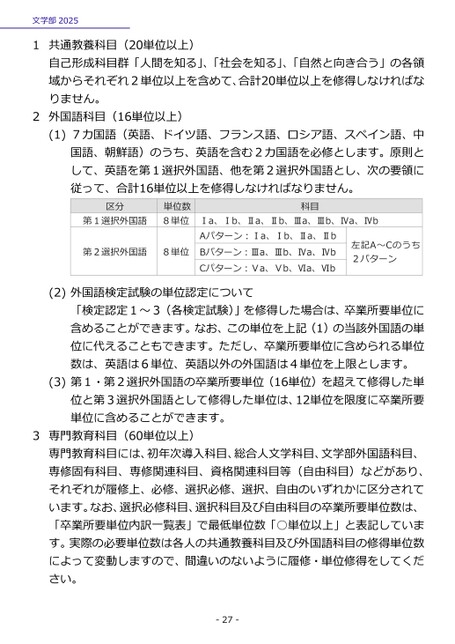 文学部 2025

1 共通教養科目（20単位以上）
自己形成科目群「人間を知る」、「社会を知る」、「自然と向き合う」の各領域からそれぞれ2単位以上を含めて、合計20単位以上を修得しなければなりません。

2 外国語科目（16単位以上）
(1) 7カ国語（英語、ドイツ語、フランス語、ロシア語、スペイン語、中国語、朝鮮語）のうち、英語を含む2カ国語を必修とします。原則として、英語を第1選択外国語、他を第2選択外国語とし、次の要領に従って、合計16単位以上を修得しなければなりません。

| 区分 | 単位数 | 科目 | |
|---|---|---|---|
| 第1選択外国語 | 8単位 | Ⅰa、Ⅰb、Ⅱa、Ⅱb、Ⅲa、Ⅲb、Ⅳa、Ⅳb | |
| 第2選択外国語 | 8単位 | Aパターン：Ⅰa、Ⅰb、Ⅱa、Ⅱb | 左記A～Cのうち2パターン |
| | | Bパターン：Ⅲa、Ⅲb、Ⅳa、Ⅳb | |
| | | Cパターン：Ⅴa、Ⅴb、Ⅵa、Ⅵb | |

(2) 外国語検定試験の単位認定について
「検定認定1～3（各検定試験）」を修得した場合は、卒業所要単位に含めることができます。なお、この単位を上記（1）の当該外国語の単位に代えることもできます。ただし、卒業所要単位に含められる単位数は、英語は6単位、英語以外の外国語は4単位を上限とします。
(3) 第1・第2選択外国語の卒業所要単位（16単位）を超えて修得した単位と第3選択外国語として修得した単位は、12単位を限度に卒業所要単位に含めることができます。

3 専門教育科目（60単位以上）
専門教育科目には、初年次導入科目、総合人文学科目、文学部外国語科目、専修固有科目、専修関連科目、資格関連科目等（自由科目）などがあり、それぞれが履修上、必修、選択必修、選択、自由のいずれかに区分されています。なお、選択必修科目、選択科目及び自由科目の卒業所要単位数は、「卒業所要単位内訳一覧表」で最低単位数「○単位以上」と表記しています。実際の必要単位数は各人の共通教養科目及び外国語科目の修得単位数によって変動しますので、間違いのないように履修・単位修得をしてください。

- 27 -